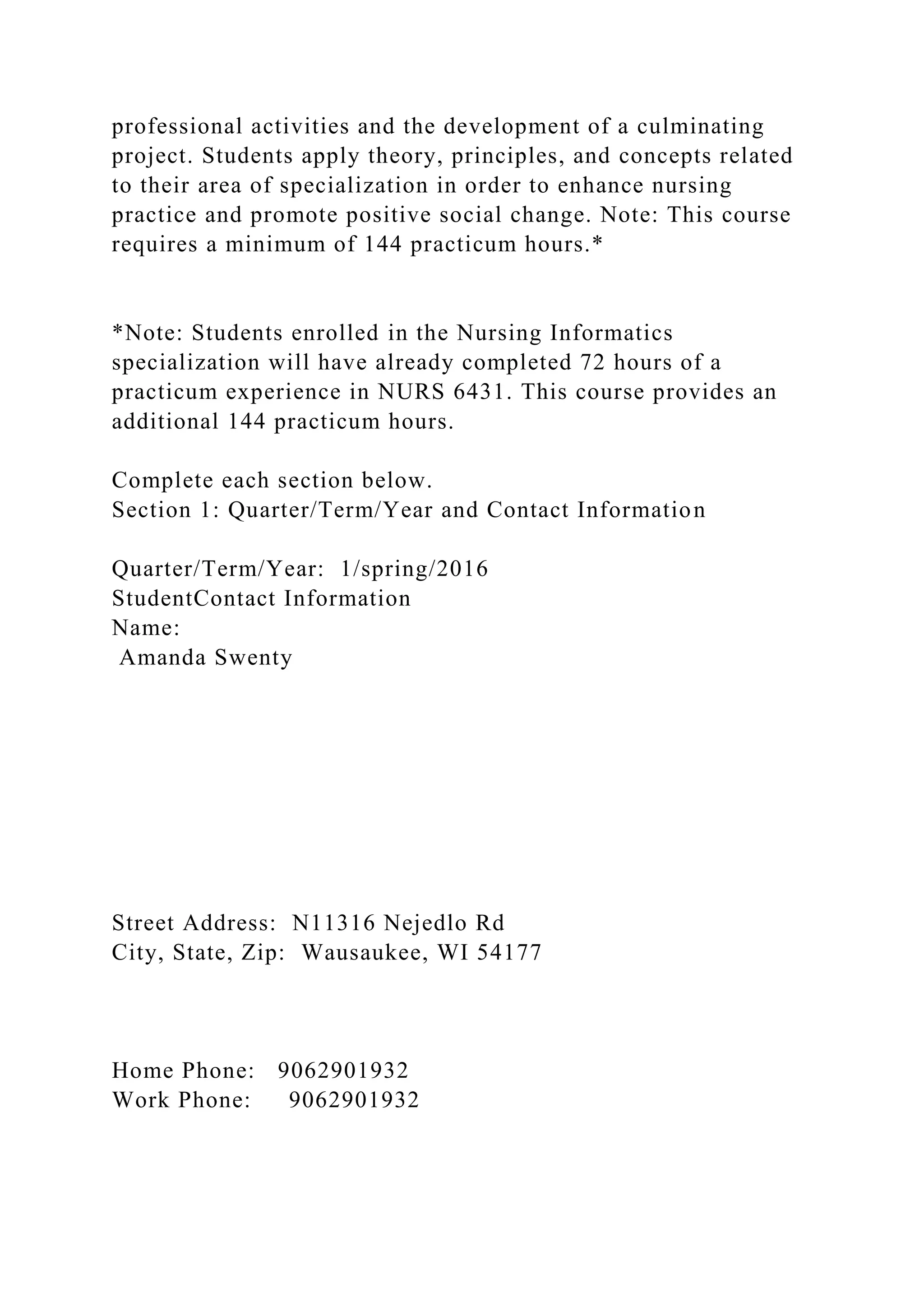 professional activities and the development of a culminating project. Students apply theory, principles, and concepts related to their area of specialization in order to enhance nursing practice and promote positive social change. Note: This course requires a minimum of 144 practicum hours.*

*Note: Students enrolled in the Nursing Informatics specialization will have already completed 72 hours of a practicum experience in NURS 6431. This course provides an additional 144 practicum hours.

Complete each section below.
Section 1: Quarter/Term/Year and Contact Information

Quarter/Term/Year: 1/spring/2016
StudentContact Information
Name:
Amanda Swenty

Street Address: N11316 Nejedlo Rd
City, State, Zip: Wausaukee, WI 54177

Home Phone: 9062901932
Work Phone: 9062901932